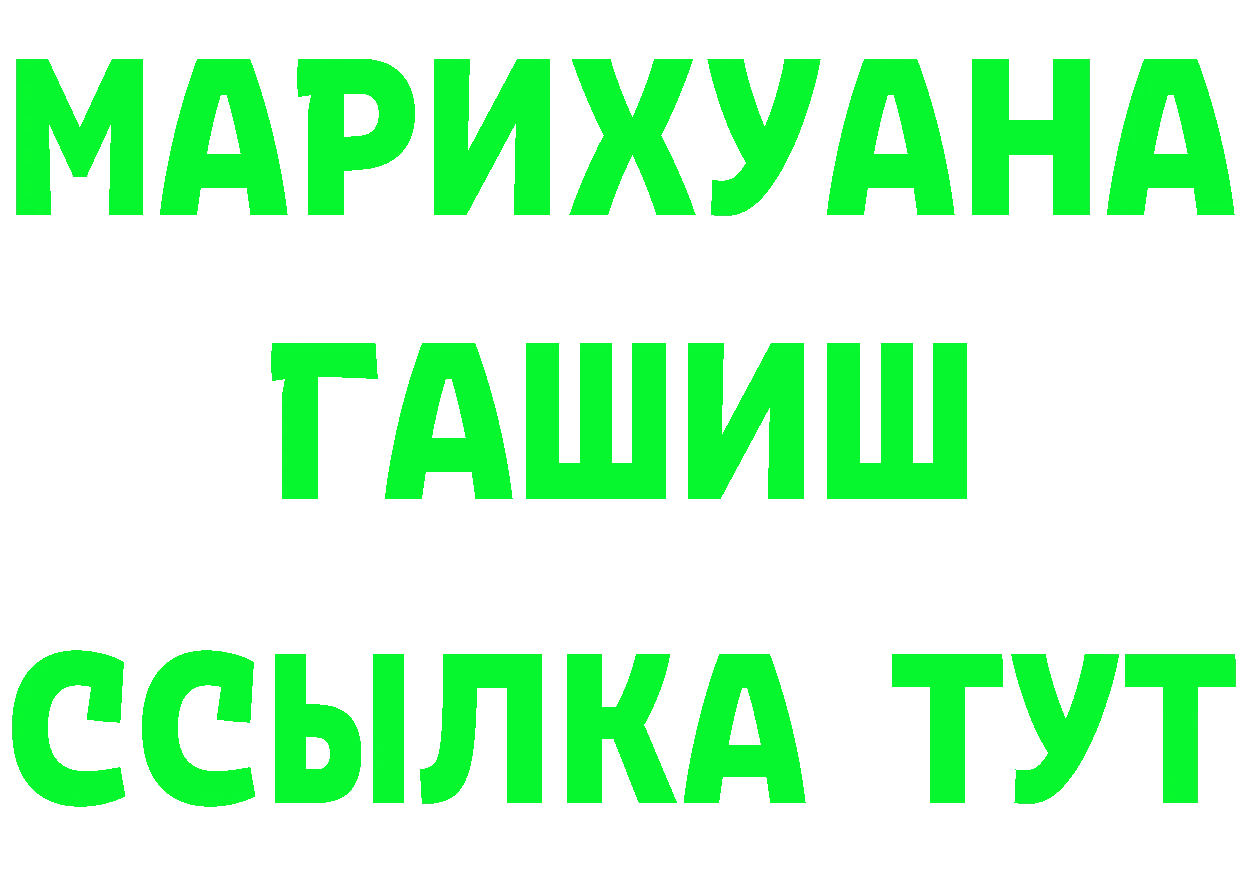 МАРИХУАНА
ГАШИШ
ССЫЛКА ТУТ